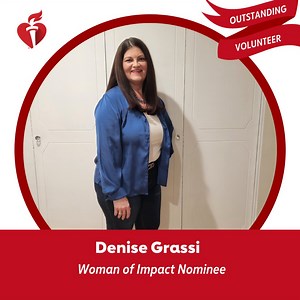 OUTSTANDING
VOLUNTEER

Denise Grassi
Woman of Impact Nominee